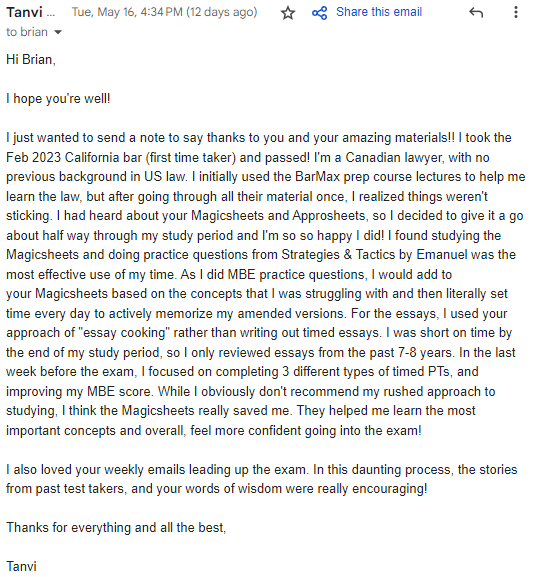 Tanvi ... Tue, May 16, 4:34 PM (12 days ago) Share this email
to brian

Hi Brian,

I hope you're well!

I just wanted to send a note to say thanks to you and your amazing materials!! I took the Feb 2023 California bar (first time taker) and passed! I'm a Canadian lawyer, with no previous background in US law. I initially used the BarMax prep course lectures to help me learn the law, but after going through all their material once, I realized things weren't sticking. I had heard about your Magicsheets and Approsheets, so I decided to give it a go about half way through my study period and I'm so so happy I did! I found studying the Magicsheets and doing practice questions from Strategies & Tactics by Emanuel was the most effective use of my time. As I did MBE practice questions, I would add to your Magicsheets based on the concepts that I was struggling with and then literally set time every day to actively memorize my amended versions. For the essays, I used your approach of "essay cooking" rather than writing out timed essays. I was short on time by the end of my study period, so I only reviewed essays from the past 7-8 years. In the last week before the exam, I focused on completing 3 different types of timed PTs, and improving my MBE score. While I obviously don't recommend my rushed approach to studying, I think the Magicsheets really saved me. They helped me learn the most important concepts and overall, feel more confident going into the exam!

I also loved your weekly emails leading up the exam. In this daunting process, the stories from past test takers, and your words of wisdom were really encouraging!

Thanks for everything and all the best,

Tanvi